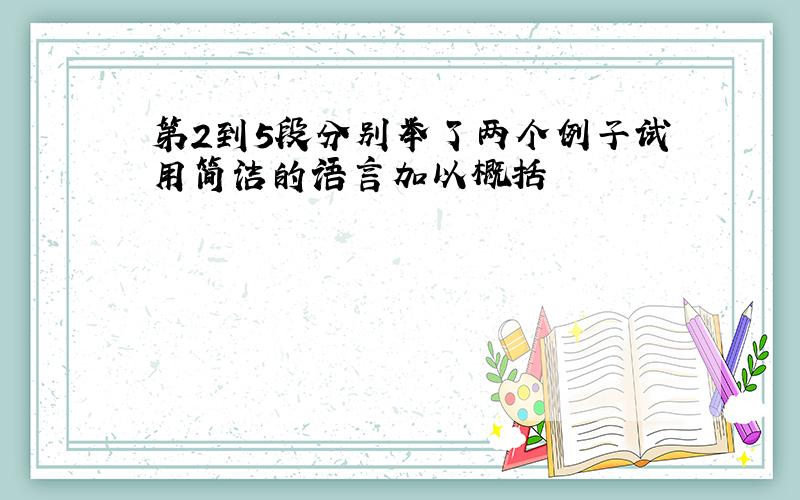 第2到5段分别举了两个例子试用简洁的语言加以概括